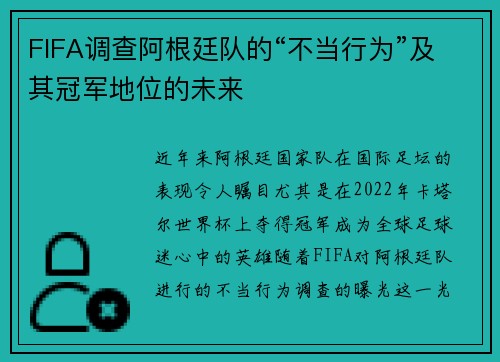 FIFA调查阿根廷队的“不当行为”及其冠军地位的未来

近年来阿根廷国家队在国际足坛的表现令人瞩目尤其是在2022年卡塔尔世界杯上夺得冠军成为全球足球迷心中的英雄随着FIFA对阿根廷队进行的不当行为调查的曝光这一光